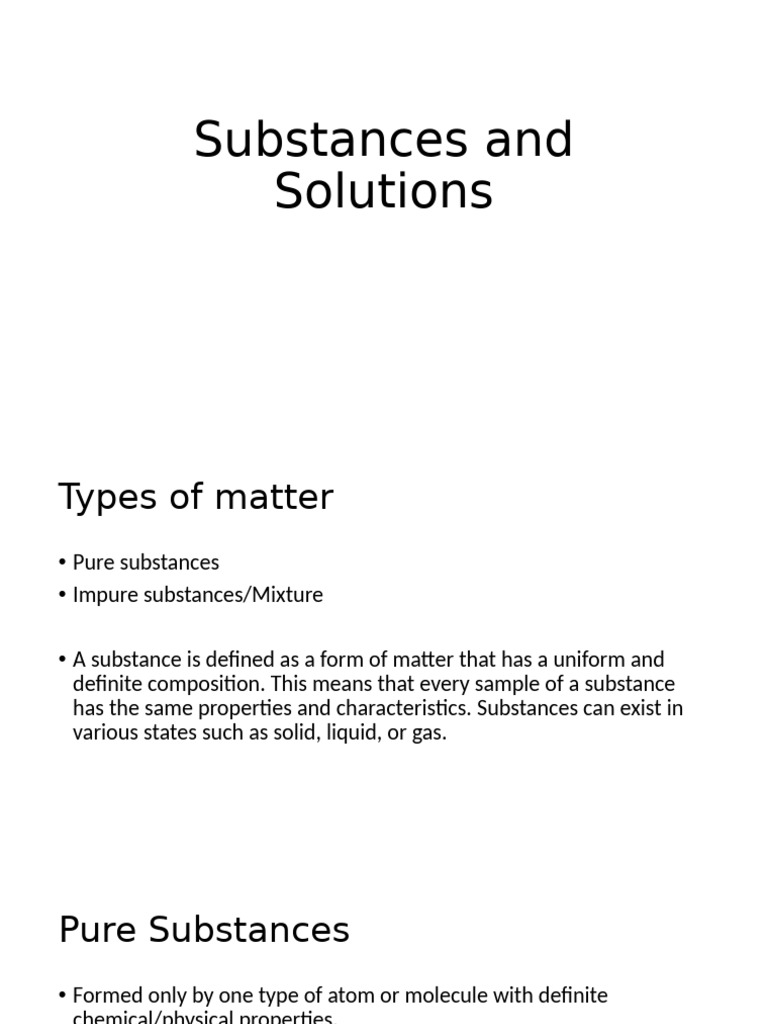 Substances and Solutions

Types of matter

• Pure substances
• Impure substances/Mixture

• A substance is defined as a form of matter that has a uniform and definite composition. This means that every sample of a substance has the same properties and characteristics. Substances can exist in various states such as solid, liquid, or gas.

Pure Substances

• Formed only by one type of atom or molecule with definite chemical/physical properties.